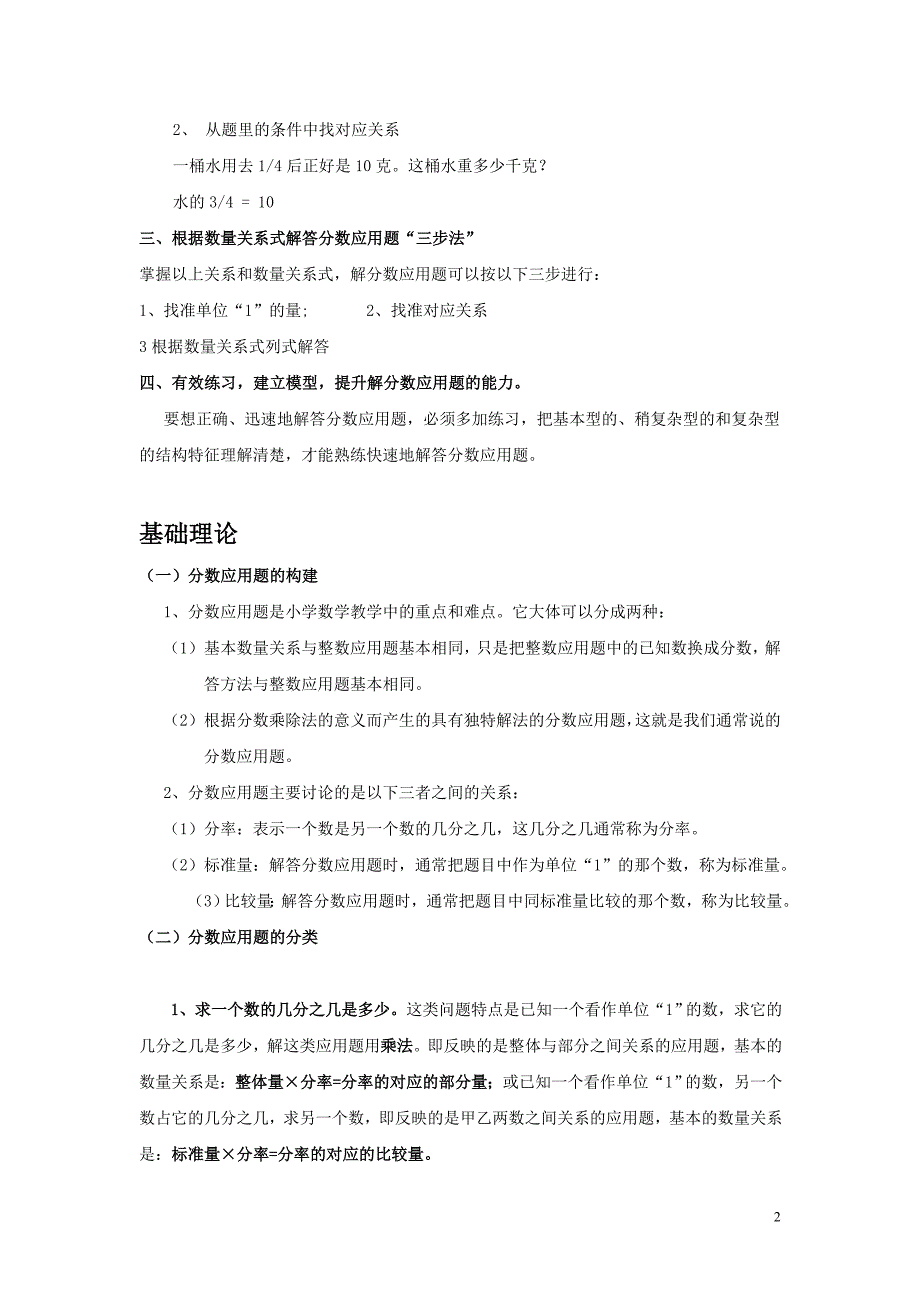 2、 从题里的条件中找对应关系

一桶水用去 1/4 后正好是 10 克。这桶水重多少千克？

水的 3/4 = 10

三、根据数量关系式解答分数应用题“三步法”

掌握以上关系和数量关系式，解分数应用题可以按以下三步进行：

1、找准单位“1”的量； 2、找准对应关系

3 根据数量关系式列式解答

四、有效练习，建立模型，提升解分数应用题的能力。

要想正确、迅速地解答分数应用题，必须多加练习，把基本型的、稍复杂型的和复杂型的结构特征理解清楚，才能熟练快速地解答分数应用题。

基础理论

（一）分数应用题的构建

1、分数应用题是小学数学教学中的重点和难点。它大体可以分成两种：

（1）基本数量关系与整数应用题基本相同，只是把整数应用题中的已知数换成分数，解答方法与整数应用题基本相同。

（2）根据分数乘除法的意义而产生的具有独特解法的分数应用题，这就是我们通常说的分数应用题。

2、分数应用题主要讨论的是以下三者之间的关系：

（1）分率：表示一个数是另一个数的几分之几，这几分之几通常称为分率。

（2）标准量：解答分数应用题时，通常把题目中作为单位“1”的那个数，称为标准量。

（3）比较量：解答分数应用题时，通常把题目中同标准量比较的那个数，称为比较量。

（二）分数应用题的分类

1、求一个数的几分之几是多少。这类问题特点是已知一个看作单位“1”的数，求它的几分之几是多少，解这类应用题用乘法。即反映的是整体与部分之间关系的应用题，基本的数量关系是：整体量×分率=分率的对应的部分量；或已知一个看作单位“1”的数，另一个数占它的几分之几，求另一个数，即反映的是甲乙两数之间关系的应用题，基本的数量关系是：标准量×分率=分率的对应的比较量。

2